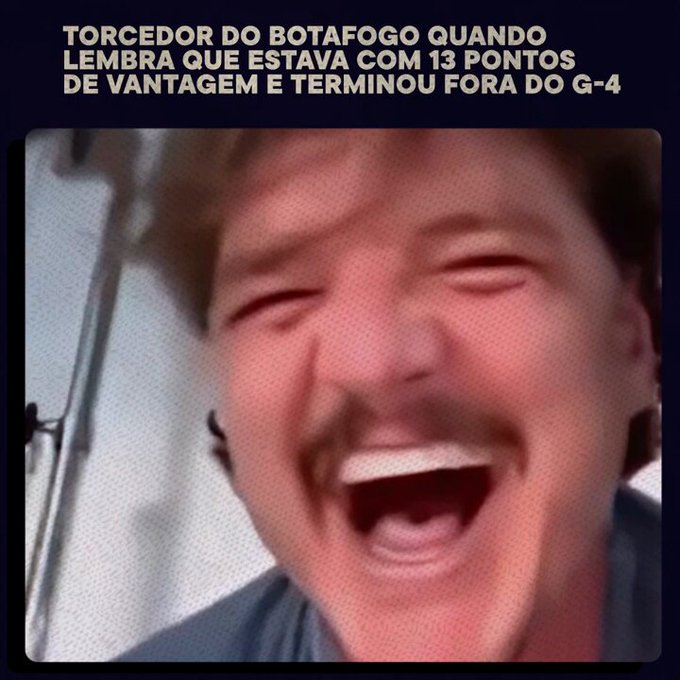 TORCEDOR DO BOTAFOGO QUANDO LEMBRA QUE ESTAVA COM 13 PONTOS DE VANTAGEM E TERMINOU FORA DO G-4